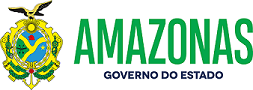 AMAZONAS
GOVERNO DO ESTADO